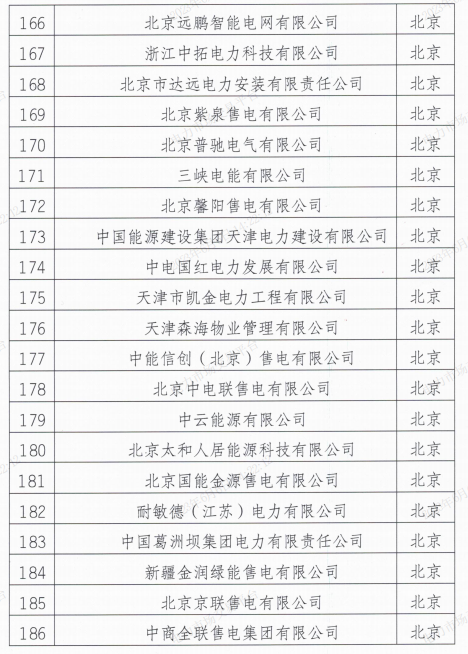 | 166 | 北京远鹏智能电网有限公司 | 北京 |
|---|---|---|
| 167 | 浙江中拓电力科技有限公司 | 北京 |
| 168 | 北京市达远电力安装有限责任公司 | 北京 |
| 169 | 北京紫泉售电有限公司 | 北京 |
| 170 | 北京普驰电气有限公司 | 北京 |
| 171 | 三峡电能有限公司 | 北京 |
| 172 | 北京馨阳售电有限公司 | 北京 |
| 173 | 中国能源建设集团天津电力建设有限公司 | 北京 |
| 174 | 中电国红电力发展有限公司 | 北京 |
| 175 | 天津市凯金电力工程有限公司 | 北京 |
| 176 | 天津森海物业管理有限公司 | 北京 |
| 177 | 中能信创（北京）售电有限公司 | 北京 |
| 178 | 北京中电联售电有限公司 | 北京 |
| 179 | 中云能源有限公司 | 北京 |
| 180 | 北京太和人居能源科技有限公司 | 北京 |
| 181 | 北京国能金源售电有限公司 | 北京 |
| 182 | 耐敏德（江苏）电力有限公司 | 北京 |
| 183 | 中国葛洲坝集团电力有限责任公司 | 北京 |
| 184 | 新疆金润绿能售电有限公司 | 北京 |
| 185 | 北京京联售电有限公司 | 北京 |
| 186 | 中商全联售电集团有限公司 | 北京 |